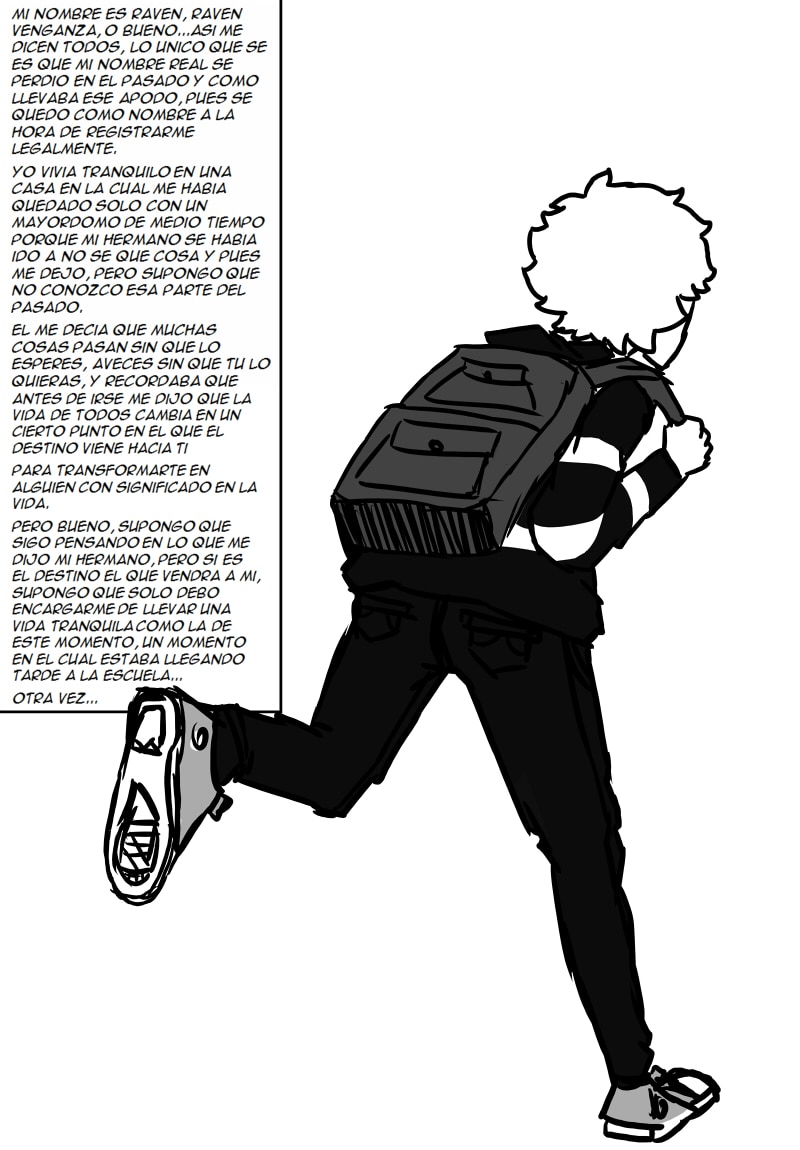 MI NOMBRE ES RAVEN, RAVEN VENGANZA, O BUENO...ASI ME DICEN TODOS, LO UNICO QUE SE ES QUE MI NOMBRE REAL SE PERDIO EN EL PASADO Y COMO LLEVABA ESE APODO, PUES SE QUEDO COMO NOMBRE A LA HORA DE REGISTRARME LEGALMENTE.

YO VIVIA TRANQUILO EN UNA CASA EN LA CUAL ME HABIA QUEDADO SOLO CON UN MAYORDOMO DE MEDIO TIEMPO PORQUE MI HERMANO SE HABIA IDO A NO SE QUE COSA Y PUES ME DEJO, PERO SUPONGO QUE NO CONOZCO ESA PARTE DEL PASADO.

EL ME DECIA QUE MUCHAS COSAS PASAN SIN QUE LO ESPERES, AVECES SIN QUE TU LO QUIERAS, Y RECORDABA QUE ANTES DE IRSE ME DIJO QUE LA VIDA DE TODOS CAMBIA EN UN CIERTO PUNTO EN EL QUE EL DESTINO VIENE HACIA TI

PARA TRANSFORMARTE EN ALGUIEN CON SIGNIFICADO EN LA VIDA.

PERO BUENO, SUPONGO QUE SIGO PENSANDO EN LO QUE ME DIJO MI HERMANO, PERO SI ES EL DESTINO EL QUE VENDRA A MI, SUPONGO QUE SOLO DEBO ENCARGARME DE LLEVAR UNA VIDA TRANQUILA COMO LA DE ESTE MOMENTO, UN MOMENTO EN EL CUAL ESTABA LLEGANDO TARDE A LA ESCUELA...

OTRA VEZ...